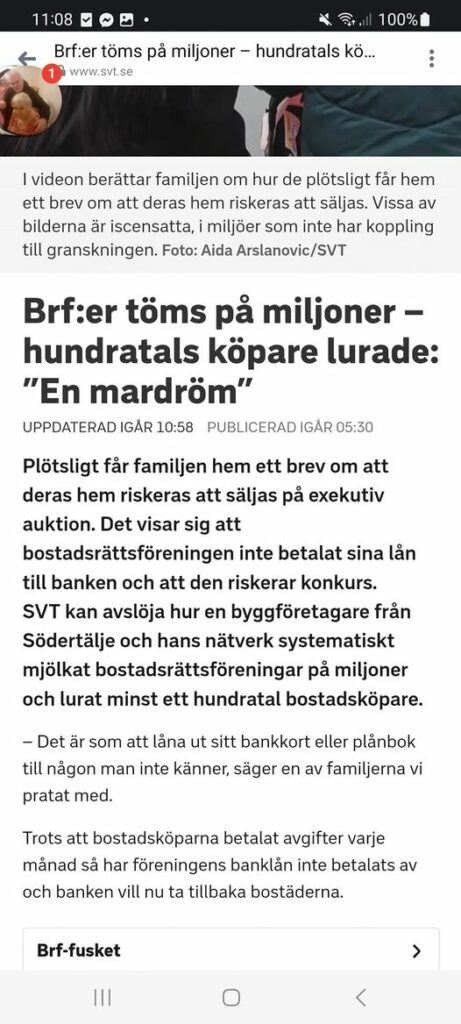 11:08

100%

Brf:er töms på miljoner – hundratals kö...
www.svt.se

1

I videon berättar familjen om hur de plötsligt får hem ett brev om att deras hem riskeras att säljas. Vissa av bilderna är iscensatta, i miljöer som inte har koppling till granskningen. Foto: Aida Arslanovic/SVT

Brf:er töms på miljoner – hundratals köpare lurade: "En mardröm"

UPPDATERAD IGÅR 10:58 PUBLICERAD IGÅR 05:30

Plötsligt får familjen hem ett brev om att deras hem riskeras att säljas på exekutiv auktion. Det visar sig att bostadsrättsföreningen inte betalat sina lån till banken och att den riskerar konkurs. SVT kan avslöja hur en byggföretagare från Södertälje och hans nätverk systematiskt mjölkat bostadsrättsföreningar på miljoner och lurat minst ett hundratal bostadsköpare.

– Det är som att låna ut sitt bankkort eller plånbok till någon man inte känner, säger en av familjerna vi pratat med.

Trots att bostadsköparna betalat avgifter varje månad så har föreningens banklån inte betalats av och banken vill nu ta tillbaka bostäderna.

Brf-fusket